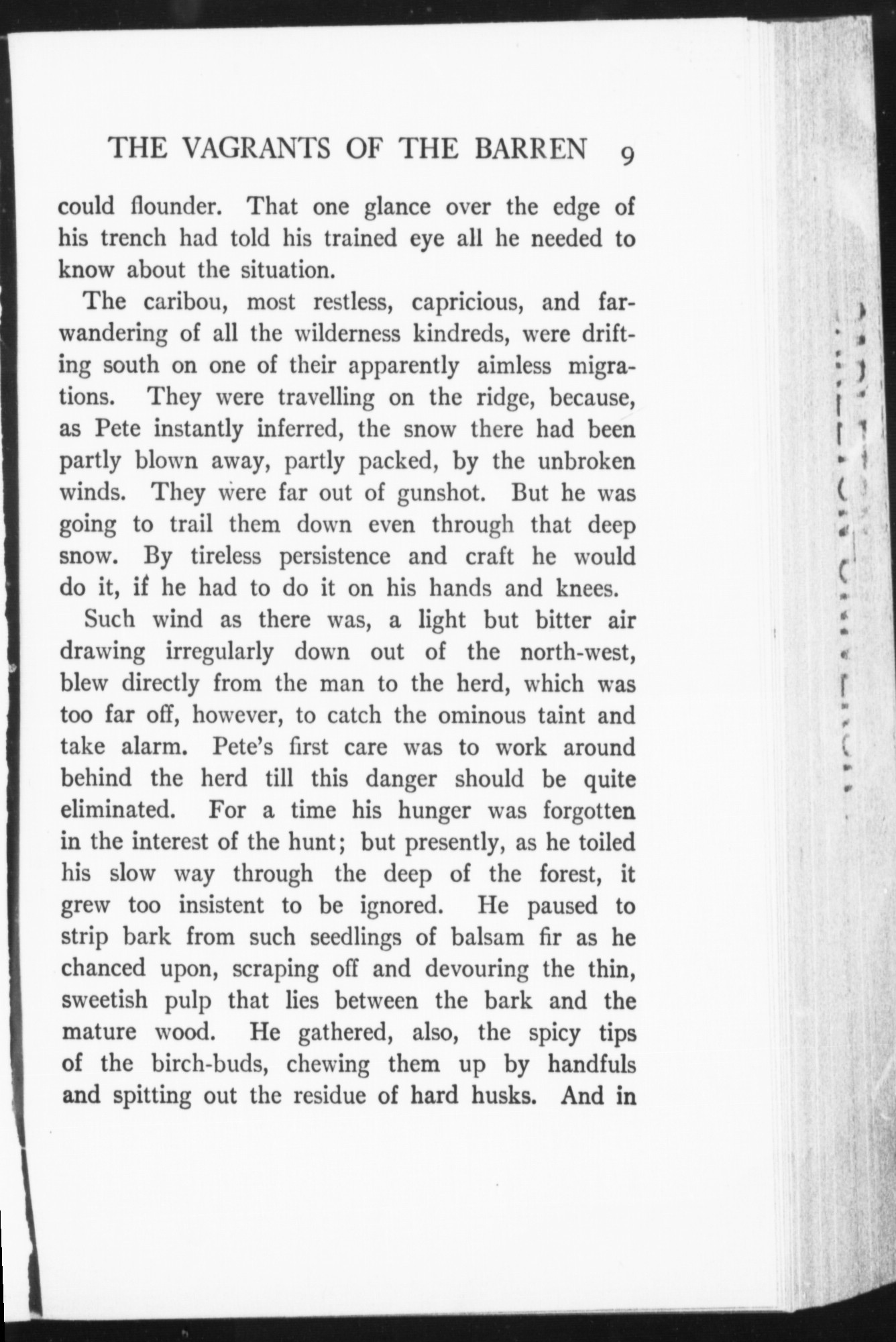 THE VAGRANTS OF THE BARREN 9

could flounder. That one glance over the edge of his trench had told his trained eye all he needed to know about the situation.

The caribou, most restless, capricious, and far-wandering of all the wilderness kindreds, were drifting south on one of their apparently aimless migrations. They were travelling on the ridge, because, as Pete instantly inferred, the snow there had been partly blown away, partly packed, by the unbroken winds. They were far out of gunshot. But he was going to trail them down even through that deep snow. By tireless persistence and craft he would do it, if he had to do it on his hands and knees.

Such wind as there was, a light but bitter air drawing irregularly down out of the north-west, blew directly from the man to the herd, which was too far off, however, to catch the ominous taint and take alarm. Pete's first care was to work around behind the herd till this danger should be quite eliminated. For a time his hunger was forgotten in the interest of the hunt; but presently, as he toiled his slow way through the deep of the forest, it grew too insistent to be ignored. He paused to strip bark from such seedlings of balsam fir as he chanced upon, scraping off and devouring the thin, sweetish pulp that lies between the bark and the mature wood. He gathered, also, the spicy tips of the birch-buds, chewing them up by handfuls and spitting out the residue of hard husks. And in